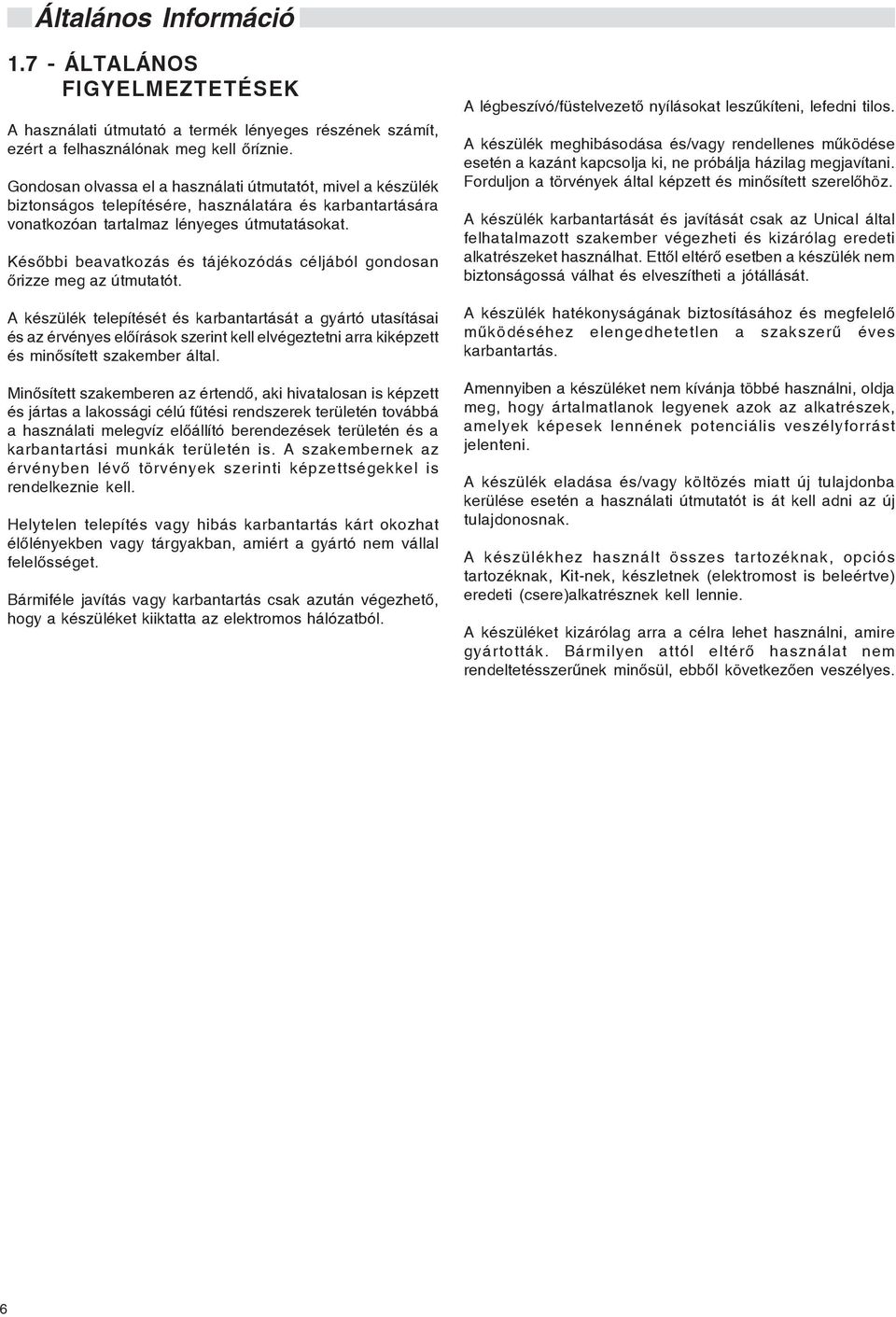 Általános Információ

1.7 - ÁLTALÁNOS FIGYELMEZTETÉSEK

A használati útmutató a termék lényeges részének számít, ezért a felhasználónak meg kell őríznie.

Gondosan olvassa el a használati útmutatót, mivel a készülék biztonságos telepítésére, használatára és karbantartására vonatkozóan tartalmaz lényeges útmutatásokat.

Későbbi beavatkozás és tájékozódás céljából gondosan őrizze meg az útmutatót.

A készülék telepítését és karbantartását a gyártó utasításai és az érvényes előírások szerint kell elvégeztetni arra kiképzett és minősített szakember által.

Minősített szakemberen az értendő, aki hivatalosan is képzett és jártas a lakossági célú fűtési rendszerek területén továbbá a használati melegvíz előállító berendezések területén és a karbantartási munkák területén is. A szakembernek az érvényben lévő törvények szerinti képzettségekkel is rendelkeznie kell.

Helytelen telepítés vagy hibás karbantartás kárt okozhat élőlényekben vagy tárgyakban, amiért a gyártó nem vállal felelősséget.

Bármiféle javítás vagy karbantartás csak azután végezhető, hogy a készüléket kiiktatta az elektromos hálózatból.

A légbeszívó/füstelvezető nyílásokat leszűkíteni, lefedni tilos.

A készülék meghibásodása és/vagy rendellenes működése esetén a kazánt kapcsolja ki, ne próbálja házilag megjavítani. Forduljon a törvények által képzett és minősített szerelőhöz.

A készülék karbantartását és javítását csak az Unical által felhatalmazott szakember végezheti és kizárólag eredeti alkatrészeket használhat. Ettől eltérő esetben a készülék nem biztonságossá válhat és elveszítheti a jótállását.

A készülék hatékonyságának biztosításához és megfelelő működéséhez elengedhetetlen a szakszerű éves karbantartás.

Amennyiben a készüléket nem kívánja többé használni, oldja meg, hogy ártalmatlanok legyenek azok az alkatrészek, amelyek képesek lennének potenciális veszélyforrást jelenteni.

A készülék eladása és/vagy költözés miatt új tulajdonba kerülése esetén a használati útmutatót is át kell adni az új tulajdonosnak.

A készülékhez használt összes tartozéknak, opciós tartozéknak, Kit-nek, készletnek (elektromost is beleértve) eredeti (csere)alkatrésznek kell lennie.

A készüléket kizárólag arra a célra lehet használni, amire gyártották. Bármilyen attól eltérő használat nem rendeltetésszerűnek minősül, ebből következően veszélyes.

6